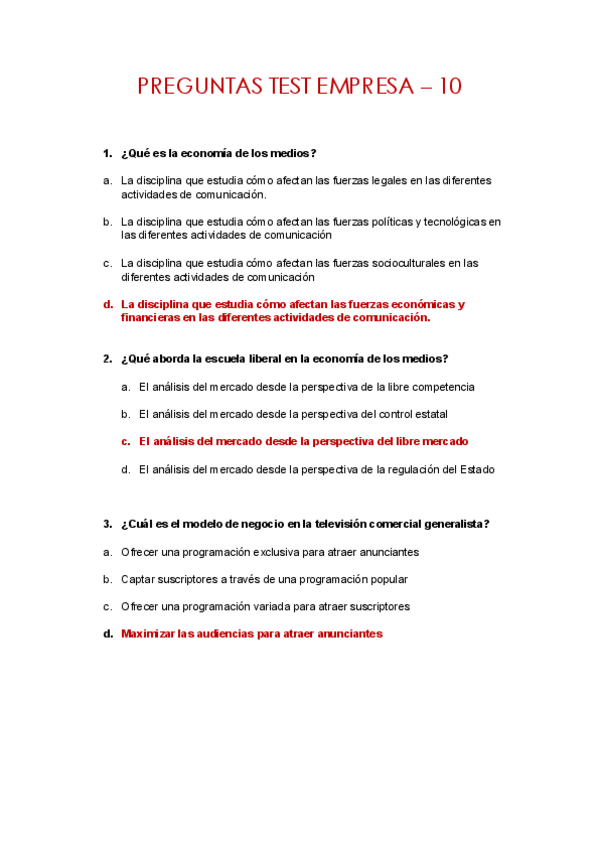 PREGUNTAS TEST EMPRESA – 10

1. ¿Qué es la economía de los medios?

a. La disciplina que estudia cómo afectan las fuerzas legales en las diferentes actividades de comunicación.

b. La disciplina que estudia cómo afectan las fuerzas políticas y tecnológicas en las diferentes actividades de comunicación

c. La disciplina que estudia cómo afectan las fuerzas socioculturales en las diferentes actividades de comunicación

d. La disciplina que estudia cómo afectan las fuerzas económicas y financieras en las diferentes actividades de comunicación.

2. ¿Qué aborda la escuela liberal en la economía de los medios?

a. El análisis del mercado desde la perspectiva de la libre competencia

b. El análisis del mercado desde la perspectiva del control estatal

c. El análisis del mercado desde la perspectiva del libre mercado

d. El análisis del mercado desde la perspectiva de la regulación del Estado

3. ¿Cuál es el modelo de negocio en la televisión comercial generalista?

a. Ofrecer una programación exclusiva para atraer anunciantes

b. Captar suscriptores a través de una programación popular

c. Ofrecer una programación variada para atraer suscriptores

d. Maximizar las audiencias para atraer anunciantes